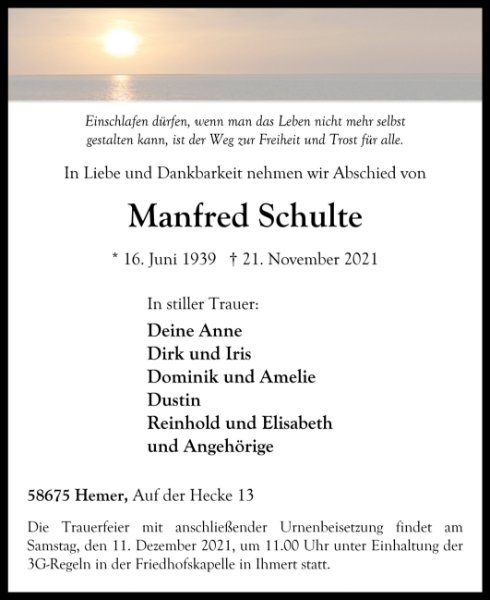 Einschlafen dürfen, wenn man das Leben nicht mehr selbst gestalten kann, ist der Weg zur Freiheit und Trost für alle.

In Liebe und Dankbarkeit nehmen wir Abschied von

Manfred Schulte

* 16. Juni 1939 † 21. November 2021

In stiller Trauer:

Deine Anne
Dirk und Iris
Dominik und Amelie
Dustin
Reinhold und Elisabeth
und Angehörige

58675 Hemer, Auf der Hecke 13

Die Trauerfeier mit anschließender Urnenbeisetzung findet am Samstag, den 11. Dezember 2021, um 11.00 Uhr unter Einhaltung der 3G-Regeln in der Friedhofskapelle in Ihmert statt.